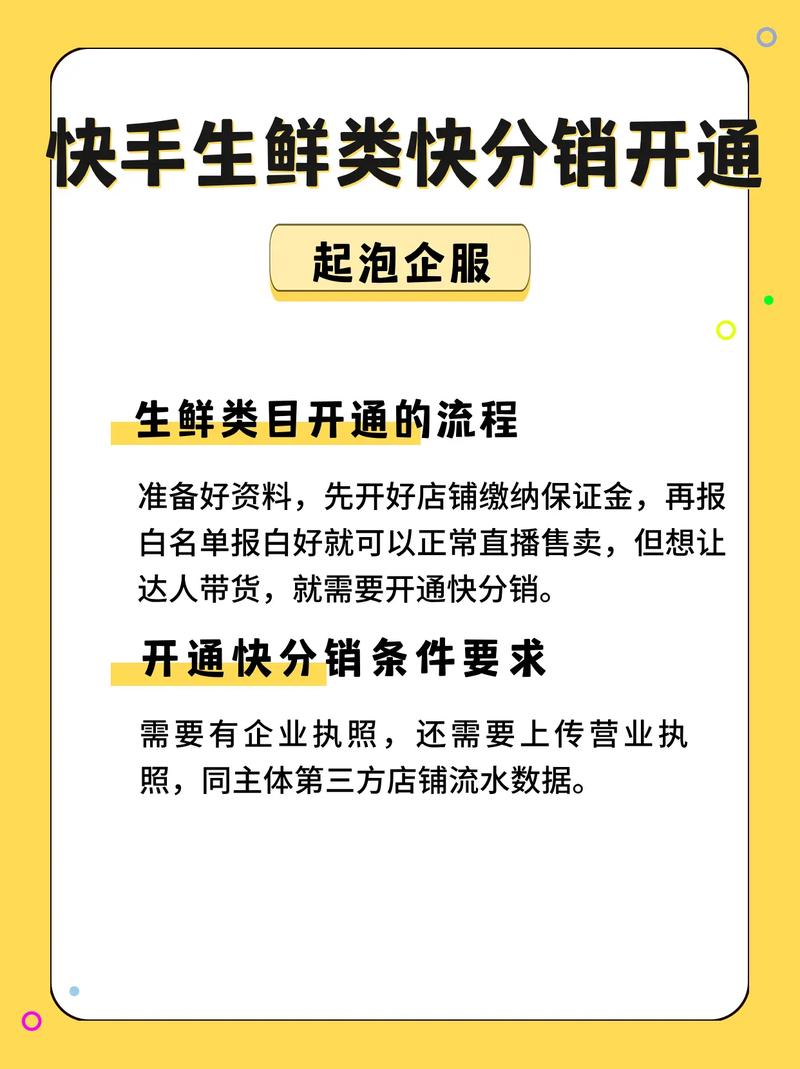 快手生鲜类快分销开通

起泡企服

生鲜类目开通的流程

准备好资料，先开好店铺缴纳保证金，再报白名单报白好就可以正常直播售卖，但想让达人带货，就需要开通快分销。

开通快分销条件要求

需要有企业执照，还需要上传营业执照，同主体第三方店铺流水数据。